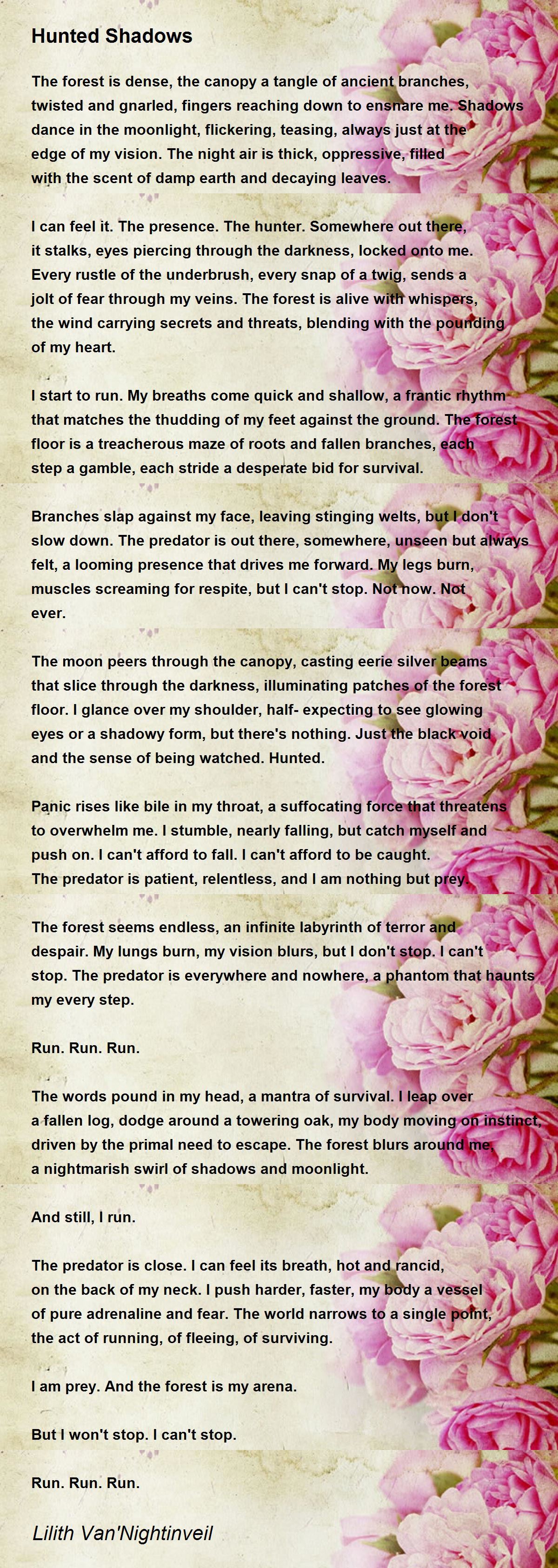 Hunted Shadows

The forest is dense, the canopy a tangle of ancient branches, twisted and gnarled, fingers reaching down to ensnare me. Shadows dance in the moonlight, flickering, teasing, always just at the edge of my vision. The night air is thick, oppressive, filled with the scent of damp earth and decaying leaves.

I can feel it. The presence. The hunter. Somewhere out there, it stalks, eyes piercing through the darkness, locked onto me. Every rustle of the underbrush, every snap of a twig, sends a jolt of fear through my veins. The forest is alive with whispers, the wind carrying secrets and threats, blending with the pounding of my heart.

I start to run. My breaths come quick and shallow, a frantic rhythm that matches the thudding of my feet against the ground. The forest floor is a treacherous maze of roots and fallen branches, each step a gamble, each stride a desperate bid for survival.

Branches slap against my face, leaving stinging welts, but I don't slow down. The predator is out there, somewhere, unseen but always felt, a looming presence that drives me forward. My legs burn, muscles screaming for respite, but I can't stop. Not now. Not ever.

The moon peers through the canopy, casting eerie silver beams that slice through the darkness, illuminating patches of the forest floor. I glance over my shoulder, half- expecting to see glowing eyes or a shadowy form, but there's nothing. Just the black void and the sense of being watched. Hunted.

Panic rises like bile in my throat, a suffocating force that threatens to overwhelm me. I stumble, nearly falling, but catch myself and push on. I can't afford to fall. I can't afford to be caught. The predator is patient, relentless, and I am nothing but prey.

The forest seems endless, an infinite labyrinth of terror and despair. My lungs burn, my vision blurs, but I don't stop. I can't stop. The predator is everywhere and nowhere, a phantom that haunts my every step.

Run. Run. Run.

The words pound in my head, a mantra of survival. I leap over a fallen log, dodge around a towering oak, my body moving on instinct, driven by the primal need to escape. The forest blurs around me, a nightmarish swirl of shadows and moonlight.

And still, I run.

The predator is close. I can feel its breath, hot and rancid, on the back of my neck. I push harder, faster, my body a vessel of pure adrenaline and fear. The world narrows to a single point, the act of running, of fleeing, of surviving.

I am prey. And the forest is my arena.

But I won't stop. I can't stop.

Run. Run. Run.

Lilith Van'Nightinveil